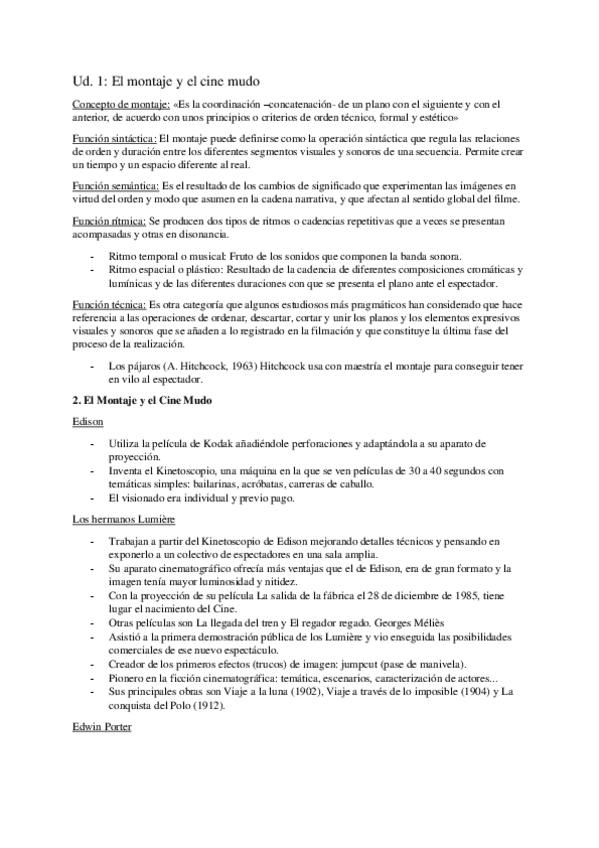 Ud. 1: El montaje y el cine mudo

Concepto de montaje: «Es la coordinación –concatenación- de un plano con el siguiente y con el anterior, de acuerdo con unos principios o criterios de orden técnico, formal y estético»

Función sintáctica: El montaje puede definirse como la operación sintáctica que regula las relaciones de orden y duración entre los diferentes segmentos visuales y sonoros de una secuencia. Permite crear un tiempo y un espacio diferente al real.

Función semántica: Es el resultado de los cambios de significado que experimentan las imágenes en virtud del orden y modo que asumen en la cadena narrativa, y que afectan al sentido global del filme.

Función rítmica: Se producen dos tipos de ritmos o cadencias repetitivas que a veces se presentan acompasadas y otras en disonancia.

- Ritmo temporal o musical: Fruto de los sonidos que componen la banda sonora.
- Ritmo espacial o plástico: Resultado de la cadencia de diferentes composiciones cromáticas y lumínicas y de las diferentes duraciones con que se presenta el plano ante el espectador.

Función técnica: Es otra categoría que algunos estudiosos más pragmáticos han considerado que hace referencia a las operaciones de ordenar, descartar, cortar y unir los planos y los elementos expresivos visuales y sonoros que se añaden a lo registrado en la filmación y que constituye la última fase del proceso de la realización.

- Los pájaros (A. Hitchcock, 1963) Hitchcock usa con maestría el montaje para conseguir tener en vilo al espectador.

2. El Montaje y el Cine Mudo

Edison

- Utiliza la película de Kodak añadiéndole perforaciones y adaptándola a su aparato de proyección.
- Inventa el Kinetoscopio, una máquina en la que se ven películas de 30 a 40 segundos con temáticas simples: bailarinas, acróbatas, carreras de caballo.
- El visionado era individual y previo pago.

Los hermanos Lumière

- Trabajan a partir del Kinetoscopio de Edison mejorando detalles técnicos y pensando en exponerlo a un colectivo de espectadores en una sala amplia.
- Su aparato cinematográfico ofrecía más ventajas que el de Edison, era de gran formato y la imagen tenía mayor luminosidad y nitidez.
- Con la proyección de su película La salida de la fábrica el 28 de diciembre de 1985, tiene lugar el nacimiento del Cine.
- Otras películas son La llegada del tren y El regador regado. Georges Méliès
- Asistió a la primera demostración pública de los Lumière y vio enseguida las posibilidades comerciales de ese nuevo espectáculo.
- Creador de los primeros efectos (trucos) de imagen: jumpcut (pase de manivela).
- Pionero en la ficción cinematográfica: temática, escenarios, caracterización de actores...
- Sus principales obras son Viaje a la luna (1902), Viaje a través de lo imposible (1904) y La conquista del Polo (1912).

Edwin Porter